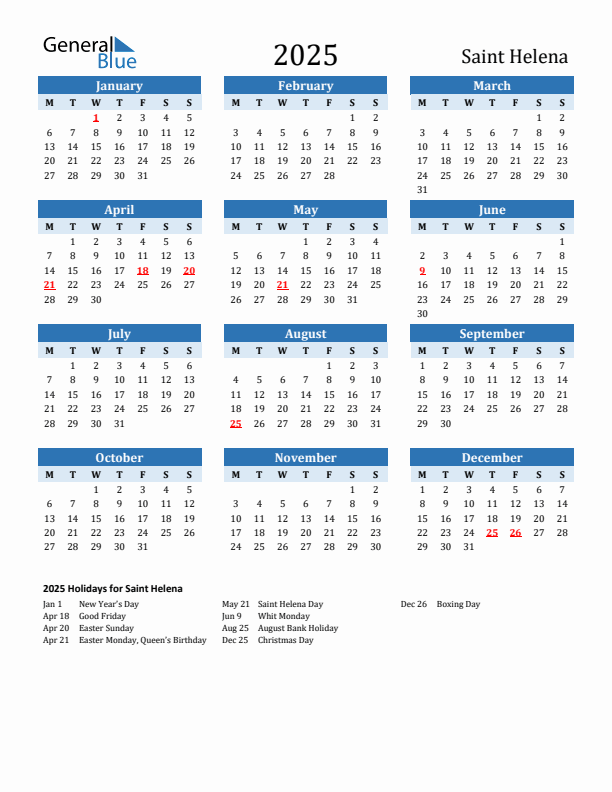 General Blue

2025

Saint Helena

January

| M | T | W | T | F | S | S |
|---|---|---|---|---|---|---|
| | | 1 | 2 | 3 | 4 | 5 |
| 6 | 7 | 8 | 9 | 10 | 11 | 12 |
| 13 | 14 | 15 | 16 | 17 | 18 | 19 |
| 20 | 21 | 22 | 23 | 24 | 25 | 26 |
| 27 | 28 | 29 | 30 | 31 | | |

February

| M | T | W | T | F | S | S |
|---|---|---|---|---|---|---|
| | | | | | 1 | 2 |
| 3 | 4 | 5 | 6 | 7 | 8 | 9 |
| 10 | 11 | 12 | 13 | 14 | 15 | 16 |
| 17 | 18 | 19 | 20 | 21 | 22 | 23 |
| 24 | 25 | 26 | 27 | 28 | | |

March

| M | T | W | T | F | S | S |
|---|---|---|---|---|---|---|
| | | | | | 1 | 2 |
| 3 | 4 | 5 | 6 | 7 | 8 | 9 |
| 10 | 11 | 12 | 13 | 14 | 15 | 16 |
| 17 | 18 | 19 | 20 | 21 | 22 | 23 |
| 24 | 25 | 26 | 27 | 28 | 29 | 30 |
| 31 | | | | | | |

April

| M | T | W | T | F | S | S |
|---|---|---|---|---|---|---|
| | 1 | 2 | 3 | 4 | 5 | 6 |
| 7 | 8 | 9 | 10 | 11 | 12 | 13 |
| 14 | 15 | 16 | 17 | 18 | 19 | 20 |
| 21 | 22 | 23 | 24 | 25 | 26 | 27 |
| 28 | 29 | 30 | | | | |

May

| M | T | W | T | F | S | S |
|---|---|---|---|---|---|---|
| | | | 1 | 2 | 3 | 4 |
| 5 | 6 | 7 | 8 | 9 | 10 | 11 |
| 12 | 13 | 14 | 15 | 16 | 17 | 18 |
| 19 | 20 | 21 | 22 | 23 | 24 | 25 |
| 26 | 27 | 28 | 29 | 30 | 31 | |

June

| M | T | W | T | F | S | S |
|---|---|---|---|---|---|---|
| | | | | | | 1 |
| 2 | 3 | 4 | 5 | 6 | 7 | 8 |
| 9 | 10 | 11 | 12 | 13 | 14 | 15 |
| 16 | 17 | 18 | 19 | 20 | 21 | 22 |
| 23 | 24 | 25 | 26 | 27 | 28 | 29 |
| 30 | | | | | | |

July

| M | T | W | T | F | S | S |
|---|---|---|---|---|---|---|
| | 1 | 2 | 3 | 4 | 5 | 6 |
| 7 | 8 | 9 | 10 | 11 | 12 | 13 |
| 14 | 15 | 16 | 17 | 18 | 19 | 20 |
| 21 | 22 | 23 | 24 | 25 | 26 | 27 |
| 28 | 29 | 30 | 31 | | | |

August

| M | T | W | T | F | S | S |
|---|---|---|---|---|---|---|
| | | | | 1 | 2 | 3 |
| 4 | 5 | 6 | 7 | 8 | 9 | 10 |
| 11 | 12 | 13 | 14 | 15 | 16 | 17 |
| 18 | 19 | 20 | 21 | 22 | 23 | 24 |
| 25 | 26 | 27 | 28 | 29 | 30 | 31 |

September

| M | T | W | T | F | S | S |
|---|---|---|---|---|---|---|
| 1 | 2 | 3 | 4 | 5 | 6 | 7 |
| 8 | 9 | 10 | 11 | 12 | 13 | 14 |
| 15 | 16 | 17 | 18 | 19 | 20 | 21 |
| 22 | 23 | 24 | 25 | 26 | 27 | 28 |
| 29 | 30 | | | | | |

October

| M | T | W | T | F | S | S |
|---|---|---|---|---|---|---|
| | | 1 | 2 | 3 | 4 | 5 |
| 6 | 7 | 8 | 9 | 10 | 11 | 12 |
| 13 | 14 | 15 | 16 | 17 | 18 | 19 |
| 20 | 21 | 22 | 23 | 24 | 25 | 26 |
| 27 | 28 | 29 | 30 | 31 | | |

November

| M | T | W | T | F | S | S |
|---|---|---|---|---|---|---|
| | | | | | 1 | 2 |
| 3 | 4 | 5 | 6 | 7 | 8 | 9 |
| 10 | 11 | 12 | 13 | 14 | 15 | 16 |
| 17 | 18 | 19 | 20 | 21 | 22 | 23 |
| 24 | 25 | 26 | 27 | 28 | 29 | 30 |

December

| M | T | W | T | F | S | S |
|---|---|---|---|---|---|---|
| 1 | 2 | 3 | 4 | 5 | 6 | 7 |
| 8 | 9 | 10 | 11 | 12 | 13 | 14 |
| 15 | 16 | 17 | 18 | 19 | 20 | 21 |
| 22 | 23 | 24 | 25 | 26 | 27 | 28 |
| 29 | 30 | 31 | | | | |

2025 Holidays for Saint Helena

Jan 1 New Year's Day
Apr 18 Good Friday
Apr 20 Easter Sunday
Apr 21 Easter Monday, Queen's Birthday

May 21 Saint Helena Day
Jun 9 Whit Monday
Aug 25 August Bank Holiday
Dec 25 Christmas Day

Dec 26 Boxing Day